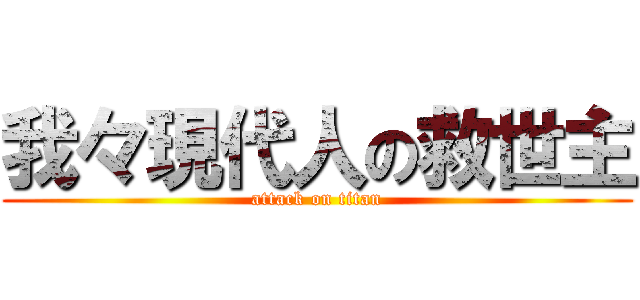 我々現代人の救世主

attack on titan